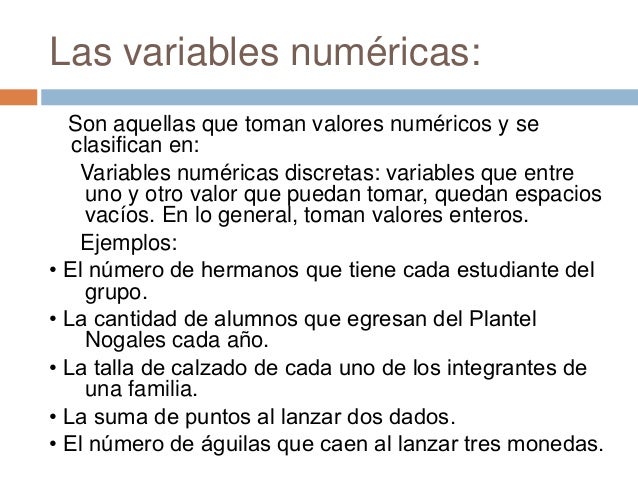 Las variables numéricas:

Son aquellas que toman valores numéricos y se clasifican en:

Variables numéricas discretas: variables que entre uno y otro valor que puedan tomar, quedan espacios vacíos. En lo general, toman valores enteros.

Ejemplos:

• El número de hermanos que tiene cada estudiante del grupo.
• La cantidad de alumnos que egresan del Plantel Nogales cada año.
• La talla de calzado de cada uno de los integrantes de una familia.
• La suma de puntos al lanzar dos dados.
• El número de águilas que caen al lanzar tres monedas.